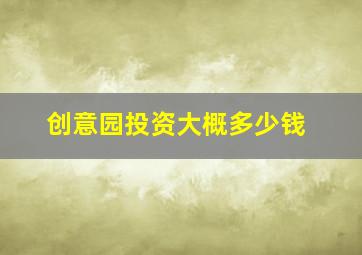 创意园投资大概多少钱